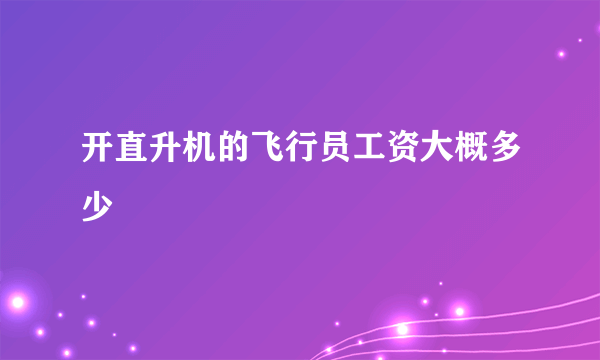 开直升机的飞行员工资大概多少